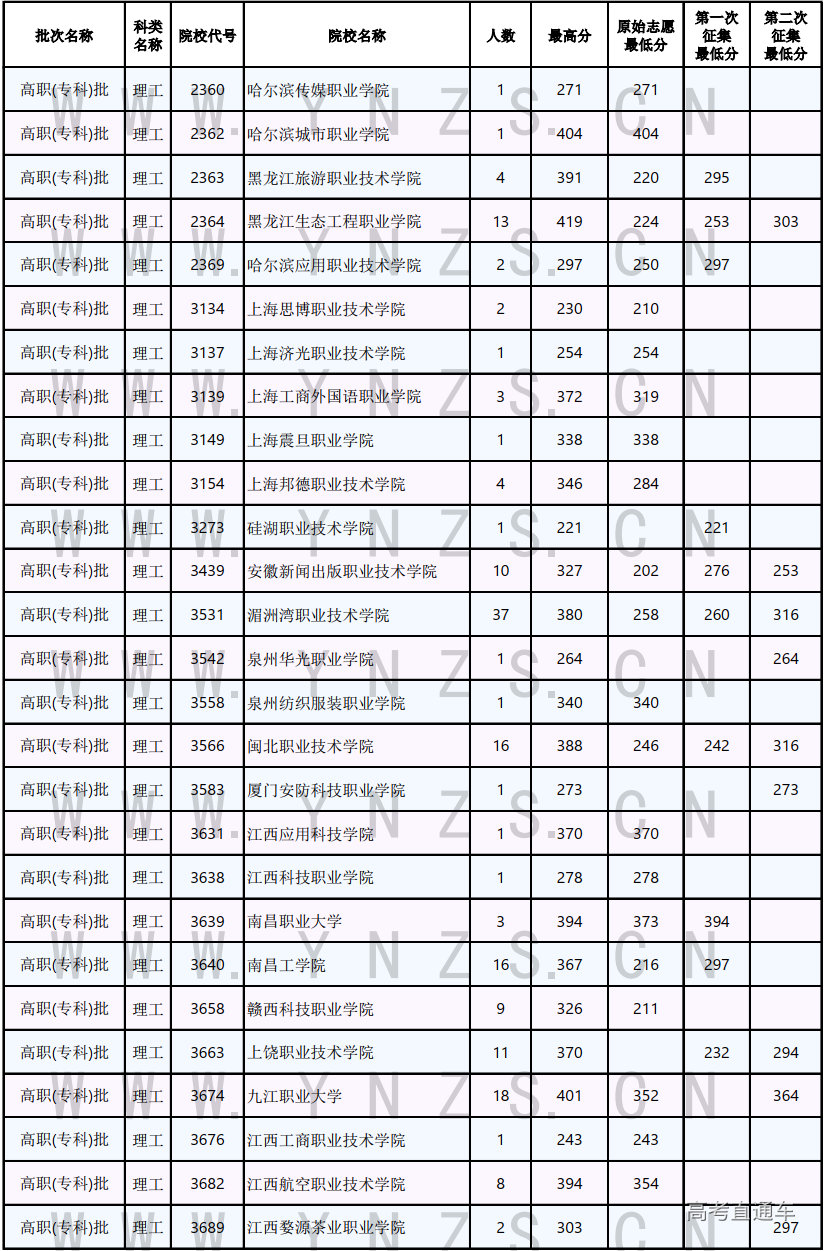 | 批次名称 | 科类名称 | 院校代号 | 院校名称 | 人数 | 最高分 | 原始志愿最低分 | 第一次征集最低分 | 第二次征集最低分 |
|---|---|---|---|---|---|---|---|---|
| 高职(专科)批 | 理工 | 2360 | 哈尔滨传媒职业学院 | 1 | 271 | 271 | | |
| 高职(专科)批 | 理工 | 2362 | 哈尔滨城市职业学院 | 1 | 404 | 404 | | |
| 高职(专科)批 | 理工 | 2363 | 黑龙江旅游职业技术学院 | 4 | 391 | 220 | 295 | |
| 高职(专科)批 | 理工 | 2364 | 黑龙江生态工程职业学院 | 13 | 419 | 224 | 253 | 303 |
| 高职(专科)批 | 理工 | 2369 | 哈尔滨应用职业技术学院 | 2 | 297 | 250 | 297 | |
| 高职(专科)批 | 理工 | 3134 | 上海思博职业技术学院 | 2 | 230 | 210 | | |
| 高职(专科)批 | 理工 | 3137 | 上海济光职业技术学院 | 1 | 254 | 254 | | |
| 高职(专科)批 | 理工 | 3139 | 上海工商外国语职业学院 | 3 | 372 | 319 | | |
| 高职(专科)批 | 理工 | 3149 | 上海震旦职业学院 | 1 | 338 | 338 | | |
| 高职(专科)批 | 理工 | 3154 | 上海邦德职业技术学院 | 4 | 346 | 284 | | |
| 高职(专科)批 | 理工 | 3273 | 硅湖职业技术学院 | 1 | 221 | | 221 | |
| 高职(专科)批 | 理工 | 3439 | 安徽新闻出版职业技术学院 | 10 | 327 | 202 | 276 | 253 |
| 高职(专科)批 | 理工 | 3531 | 湄洲湾职业技术学院 | 37 | 380 | 258 | 260 | 316 |
| 高职(专科)批 | 理工 | 3542 | 泉州华光职业学院 | 1 | 264 | | | 264 |
| 高职(专科)批 | 理工 | 3558 | 泉州纺织服装职业学院 | 1 | 340 | 340 | | |
| 高职(专科)批 | 理工 | 3566 | 闽北职业技术学院 | 16 | 388 | 246 | 242 | 316 |
| 高职(专科)批 | 理工 | 3583 | 厦门安防科技职业学院 | 1 | 273 | | | 273 |
| 高职(专科)批 | 理工 | 3631 | 江西应用科技学院 | 1 | 370 | 370 | | |
| 高职(专科)批 | 理工 | 3638 | 江西科技职业学院 | 1 | 278 | 278 | | |
| 高职(专科)批 | 理工 | 3639 | 南昌职业大学 | 3 | 394 | 373 | 394 | |
| 高职(专科)批 | 理工 | 3640 | 南昌工学院 | 16 | 367 | 216 | 297 | |
| 高职(专科)批 | 理工 | 3658 | 赣西科技职业学院 | 9 | 326 | 211 | | |
| 高职(专科)批 | 理工 | 3663 | 上饶职业技术学院 | 11 | 370 | | 232 | 294 |
| 高职(专科)批 | 理工 | 3674 | 九江职业大学 | 18 | 401 | 352 | | 364 |
| 高职(专科)批 | 理工 | 3676 | 江西工商职业技术学院 | 1 | 243 | 243 | | |
| 高职(专科)批 | 理工 | 3682 | 江西航空职业技术学院 | 8 | 394 | 354 | | |
| 高职(专科)批 | 理工 | 3689 | 江西婺源茶业职业学院 | 2 | 303 | | | 297 |

WWW.YNZS.CN

高考直通车